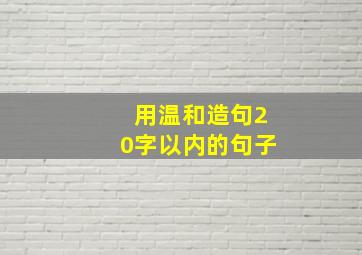 用温和造句20字以内的句子